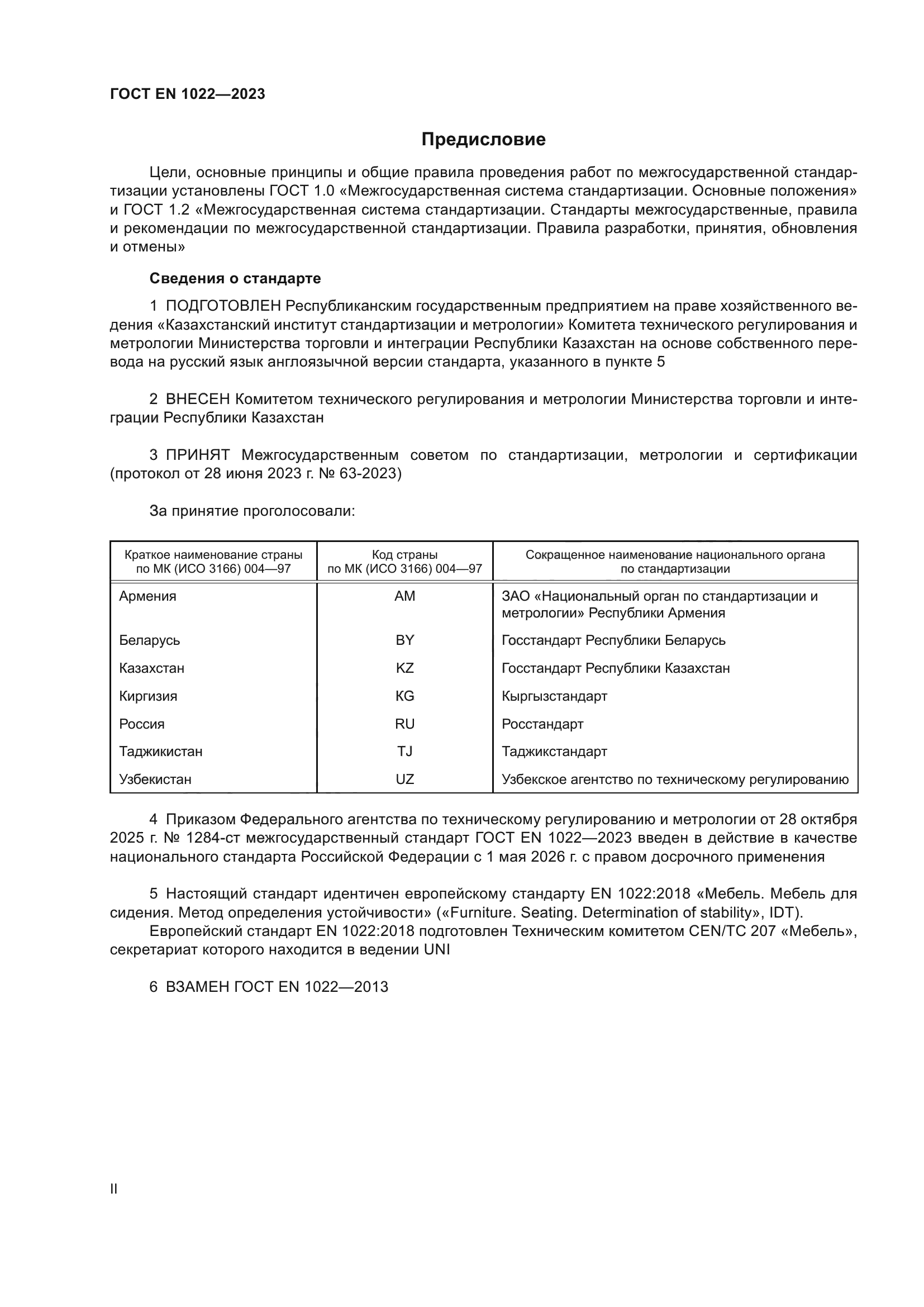 ГОСТ EN 1022—2023

Предисловие

Цели, основные принципы и общие правила проведения работ по межгосударственной стандартизации установлены ГОСТ 1.0 «Межгосударственная система стандартизации. Основные положения» и ГОСТ 1.2 «Межгосударственная система стандартизации. Стандарты межгосударственные, правила и рекомендации по межгосударственной стандартизации. Правила разработки, принятия, обновления и отмены»

Сведения о стандарте

1 ПОДГОТОВЛЕН Республиканским государственным предприятием на праве хозяйственного ведения «Казахстанский институт стандартизации и метрологии» Комитета технического регулирования и метрологии Министерства торговли и интеграции Республики Казахстан на основе собственного перевода на русский язык англоязычной версии стандарта, указанного в пункте 5

2 ВНЕСЕН Комитетом технического регулирования и метрологии Министерства торговли и интеграции Республики Казахстан

3 ПРИНЯТ Межгосударственным советом по стандартизации, метрологии и сертификации (протокол от 28 июня 2023 г. № 63-2023)

За принятие проголосовали:

| Краткое наименование страны по МК (ИСО 3166) 004—97 | Код страны по МК (ИСО 3166) 004—97 | Сокращенное наименование национального органа по стандартизации |
|---|---|---|
| Армения | AM | ЗАО «Национальный орган по стандартизации и метрологии» Республики Армения |
| Беларусь | BY | Госстандарт Республики Беларусь |
| Казахстан | KZ | Госстандарт Республики Казахстан |
| Киргизия | KG | Кыргызстандарт |
| Россия | RU | Росстандарт |
| Таджикистан | TJ | Таджикстандарт |
| Узбекистан | UZ | Узбекское агентство по техническому регулированию |

4 Приказом Федерального агентства по техническому регулированию и метрологии от 28 октября 2025 г. № 1284-ст межгосударственный стандарт ГОСТ EN 1022—2023 введен в действие в качестве национального стандарта Российской Федерации с 1 мая 2026 г. с правом досрочного применения

5 Настоящий стандарт идентичен европейскому стандарту EN 1022:2018 «Мебель. Мебель для сидения. Метод определения устойчивости» («Furniture. Seating. Determination of stability», IDT).
Европейский стандарт EN 1022:2018 подготовлен Техническим комитетом CEN/TC 207 «Мебель», секретариат которого находится в ведении UNI

6 ВЗАМЕН ГОСТ EN 1022—2013

II